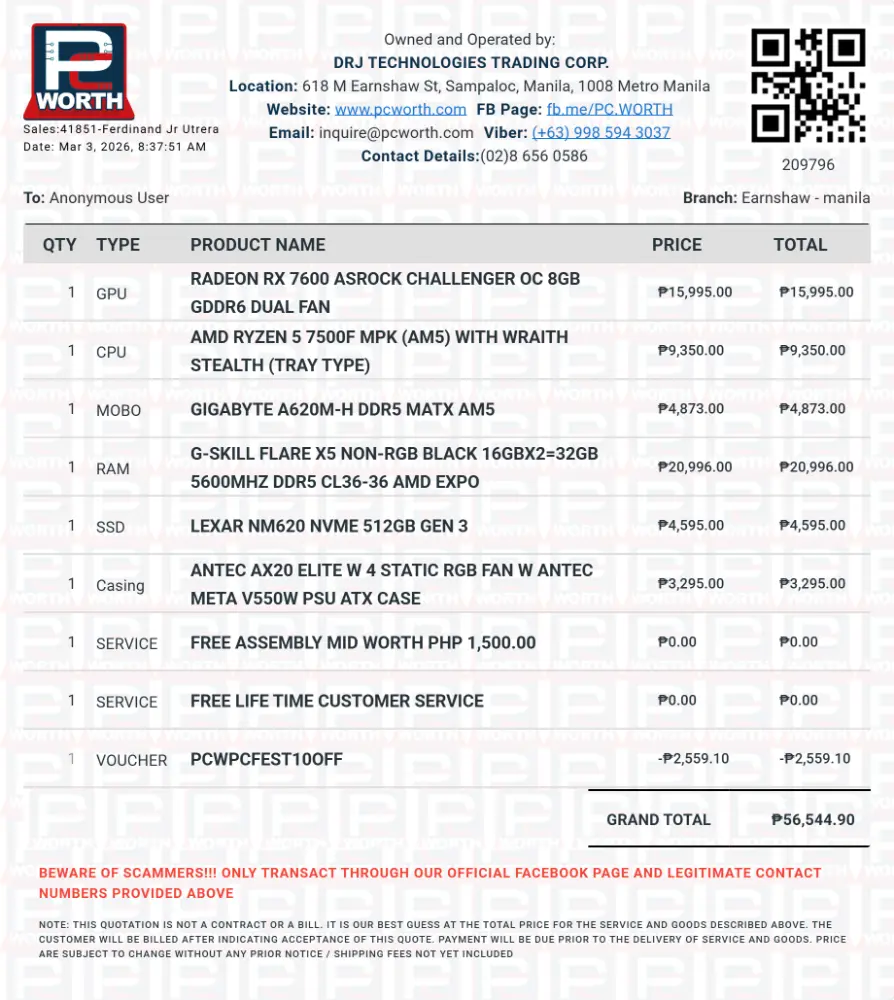 PC WORTH

Sales:41851-Ferdinand Jr Utrera
Date: Mar 3, 2026, 8:37:51 AM

Owned and Operated by:
DRJ TECHNOLOGIES TRADING CORP.
Location: 618 M Earnshaw St, Sampaloc, Manila, 1008 Metro Manila
Website: www.pcworth.com FB Page: fb.me/PC.WORTH
Email: inquire@pcworth.com Viber: (+63) 998 594 3037
Contact Details:(02)8 656 0586

209796

To: Anonymous User

Branch: Earnshaw - manila

| QTY | TYPE | PRODUCT NAME | PRICE | TOTAL |
|---|---|---|---|---|
| 1 | GPU | RADEON RX 7600 ASROCK CHALLENGER OC 8GB GDDR6 DUAL FAN | ₱15,995.00 | ₱15,995.00 |
| 1 | CPU | AMD RYZEN 5 7500F MPK (AM5) WITH WRAITH STEALTH (TRAY TYPE) | ₱9,350.00 | ₱9,350.00 |
| 1 | MOBO | GIGABYTE A620M-H DDR5 MATX AM5 | ₱4,873.00 | ₱4,873.00 |
| 1 | RAM | G-SKILL FLARE X5 NON-RGB BLACK 16GBX2=32GB 5600MHZ DDR5 CL36-36 AMD EXPO | ₱20,996.00 | ₱20,996.00 |
| 1 | SSD | LEXAR NM620 NVME 512GB GEN 3 | ₱4,595.00 | ₱4,595.00 |
| 1 | Casing | ANTEC AX20 ELITE W 4 STATIC RGB FAN W ANTEC META V550W PSU ATX CASE | ₱3,295.00 | ₱3,295.00 |
| 1 | SERVICE | FREE ASSEMBLY MID WORTH PHP 1,500.00 | ₱0.00 | ₱0.00 |
| 1 | SERVICE | FREE LIFE TIME CUSTOMER SERVICE | ₱0.00 | ₱0.00 |
| 1 | VOUCHER | PCWPCFEST10OFF | -₱2,559.10 | -₱2,559.10 |

GRAND TOTAL ₱56,544.90

BEWARE OF SCAMMERS!!! ONLY TRANSACT THROUGH OUR OFFICIAL FACEBOOK PAGE AND LEGITIMATE CONTACT NUMBERS PROVIDED ABOVE

NOTE: THIS QUOTATION IS NOT A CONTRACT OR A BILL. IT IS OUR BEST GUESS AT THE TOTAL PRICE FOR THE SERVICE AND GOODS DESCRIBED ABOVE. THE CUSTOMER WILL BE BILLED AFTER INDICATING ACCEPTANCE OF THIS QUOTE. PAYMENT WILL BE DUE PRIOR TO THE DELIVERY OF SERVICE AND GOODS. PRICE ARE SUBJECT TO CHANGE WITHOUT ANY PRIOR NOTICE / SHIPPING FEES NOT YET INCLUDED

PC WORTH